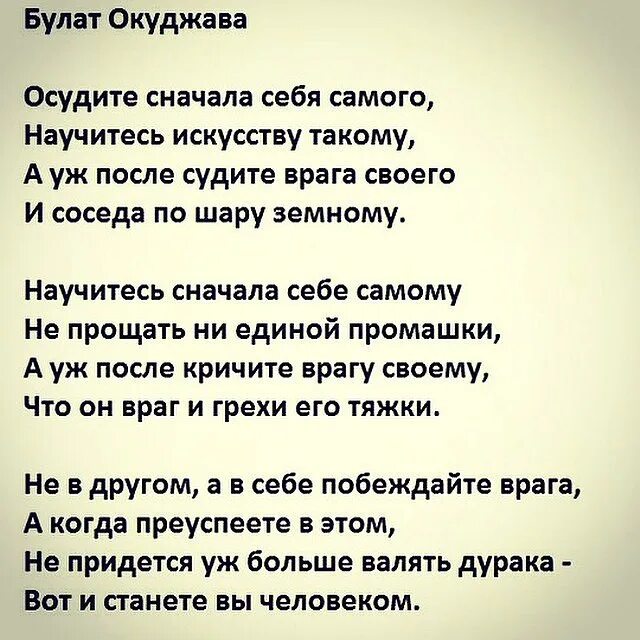 Булат Окуджава

Осудите сначала себя самого,
Научитесь искусству такому,
А уж после судите врага своего
И соседа по шару земному.

Научитесь сначала себе самому
Не прощать ни единой промашки,
А уж после кричите врагу своему,
Что он враг и грехи его тяжки.

Не в другом, а в себе побеждайте врага,
А когда преуспеете в этом,
Не придется уж больше валять дурака -
Вот и станете вы человеком.